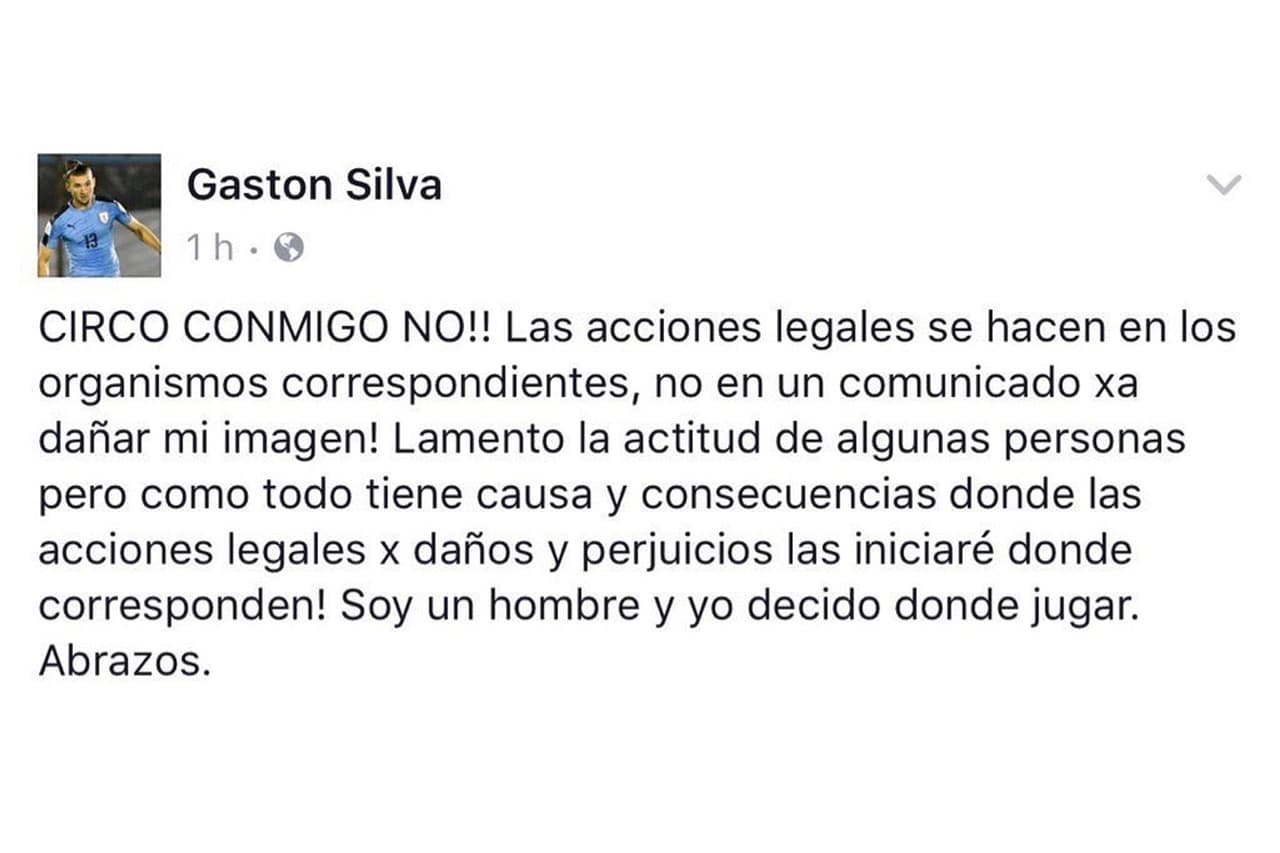 Gaston Silva
1 h ·

CIRCO CONMIGO NO!! Las acciones legales se hacen en los organismos correspondientes, no en un comunicado xa dañar mi imagen! Lamento la actitud de algunas personas pero como todo tiene causa y consecuencias donde las acciones legales x daños y perjuicios las iniciaré donde corresponden! Soy un hombre y yo decido donde jugar. Abrazos.